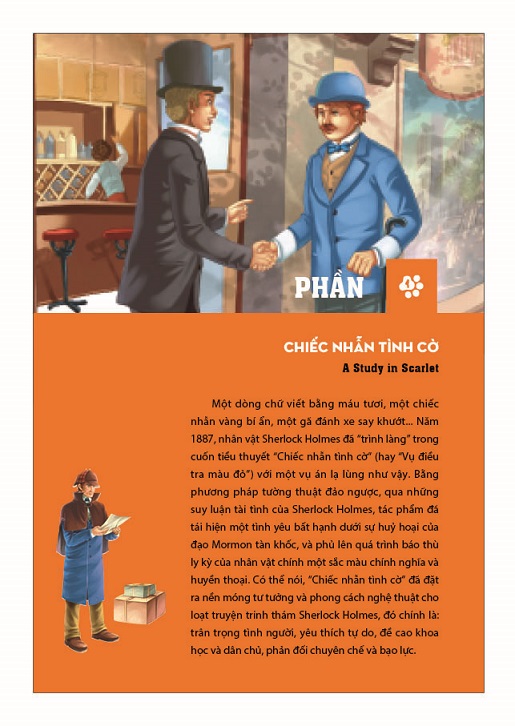 PHẦN

CHIẾC NHẪN TÌNH CỜ
A Study in Scarlet

Một dòng chữ viết bằng máu tươi, một chiếc nhẫn vàng bí ẩn, một gã đánh xe say khướt... Năm 1887, nhân vật Sherlock Holmes đã "trình làng" trong cuốn tiểu thuyết "Chiếc nhẫn tình cờ" (hay "Vụ điều tra màu đỏ") với một vụ án lạ lùng như vậy. Bằng phương pháp tường thuật đảo ngược, qua những suy luận tài tình của Sherlock Holmes, tác phẩm đã tái hiện một tình yêu bất hạnh dưới sự huỷ hoại của đạo Mormon tàn khốc, và phủ lên quá trình báo thù ly kỳ của nhân vật chính một sắc màu chính nghĩa và huyền thoại. Có thể nói, "Chiếc nhẫn tình cờ" đã đặt ra nền móng tư tưởng và phong cách nghệ thuật cho loạt truyện trinh thám Sherlock Holmes, đó chính là: trân trọng tình người, yêu thích tự do, đề cao khoa học và dân chủ, phản đối chuyên chế và bạo lực.